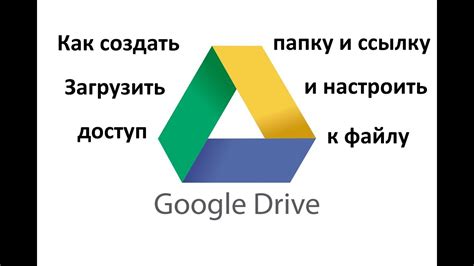 Как создать папку и ссылку
Загрузить и настроить
доступ к файлу

Google Drive